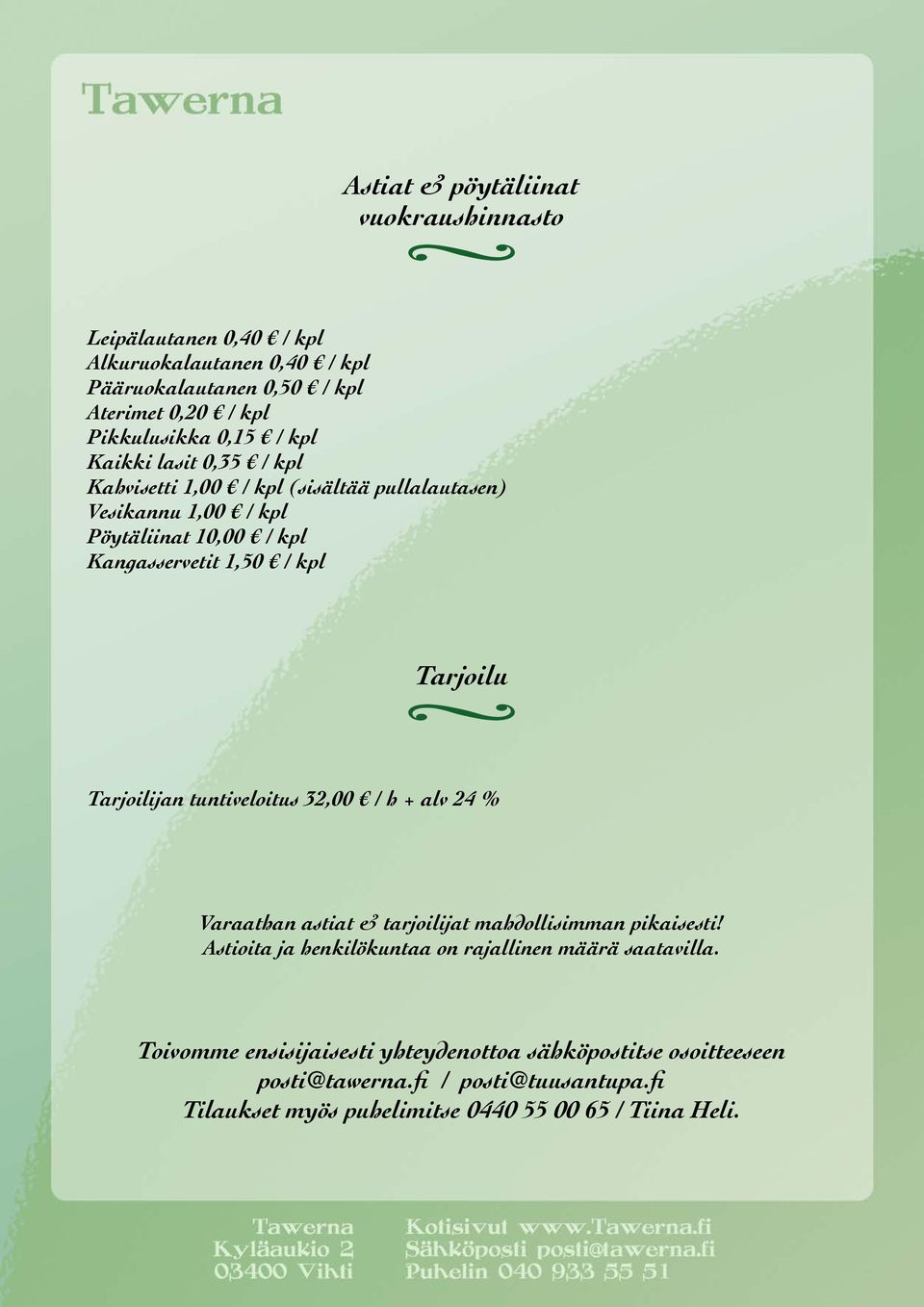 Tawerna

Astiat & pöytäliinat vuokraushinnasto

Leipälautanen 0,40 € / kpl
Alkuruokalautanen 0,40 € / kpl
Pääruokalautanen 0,50 € / kpl
Aterimet 0,20 € / kpl
Pikkulusikka 0,15 € / kpl
Kaikki lasit 0,35 € / kpl
Kahvisetti 1,00 € / kpl (sisältää pullalautasen)
Vesikannu 1,00 € / kpl
Pöytäliinat 10,00 € / kpl
Kangasservetit 1,50 € / kpl

Tarjoilu

Tarjoilijan tuntiveloitus 32,00 € / h + alv 24 %

Varaathan astiat & tarjoilijat mahdollisimman pikaisesti! Astioita ja henkilökuntaa on rajallinen määrä saatavilla.

Toivomme ensisijaisesti yhteydenottoa sähköpostitse osoitteeseen posti@tawerna.fi / posti@tuusantupa.fi
Tilaukset myös puhelimitse 0440 55 00 65 / Tiina Heli.

Tawerna
Kyläaukio 2
03400 Vihti

Kotisivut www.Tawerna.fi
Sähköposti posti@tawerna.fi
Puhelin 040 933 55 51